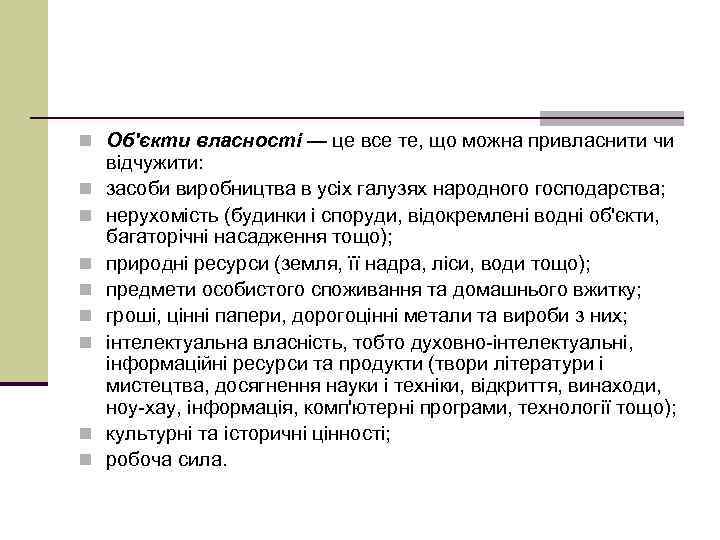 Об'єкти власності — це все те, що можна привласнити чи відчужити:

засоби виробництва в усіх галузях народного господарства;

нерухомість (будинки і споруди, відокремлені водні об'єкти, багаторічні насадження тощо);

природні ресурси (земля, її надра, ліси, води тощо);

предмети особистого споживання та домашнього вжитку;

гроші, цінні папери, дорогоцінні метали та вироби з них;

інтелектуальна власність, тобто духовно-інтелектуальні, інформаційні ресурси та продукти (твори літератури і мистецтва, досягнення науки і техніки, відкриття, винаходи, ноу-хау, інформація, комп'ютерні програми, технології тощо);

культурні та історичні цінності;

робоча сила.